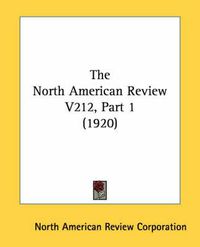 The
North American Review
V212, Part 1
(1920)

North American Review Corporation